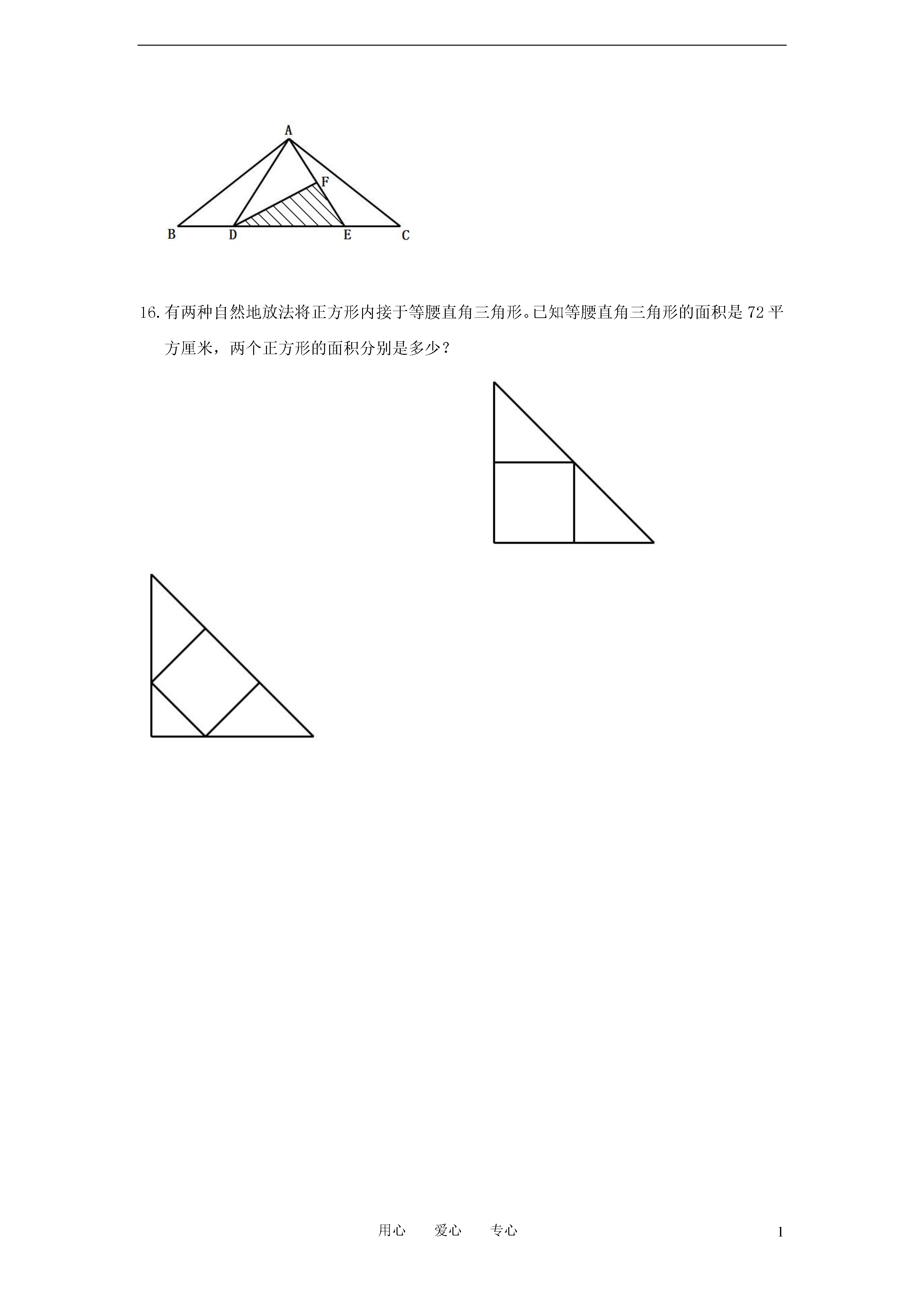 A

F

B D E C

16. 有两种自然地放法将正方形内接于等腰直角三角形。已知等腰直角三角形的面积是 72 平方厘米，两个正方形的面积分别是多少？

用心 爱心 专心

1